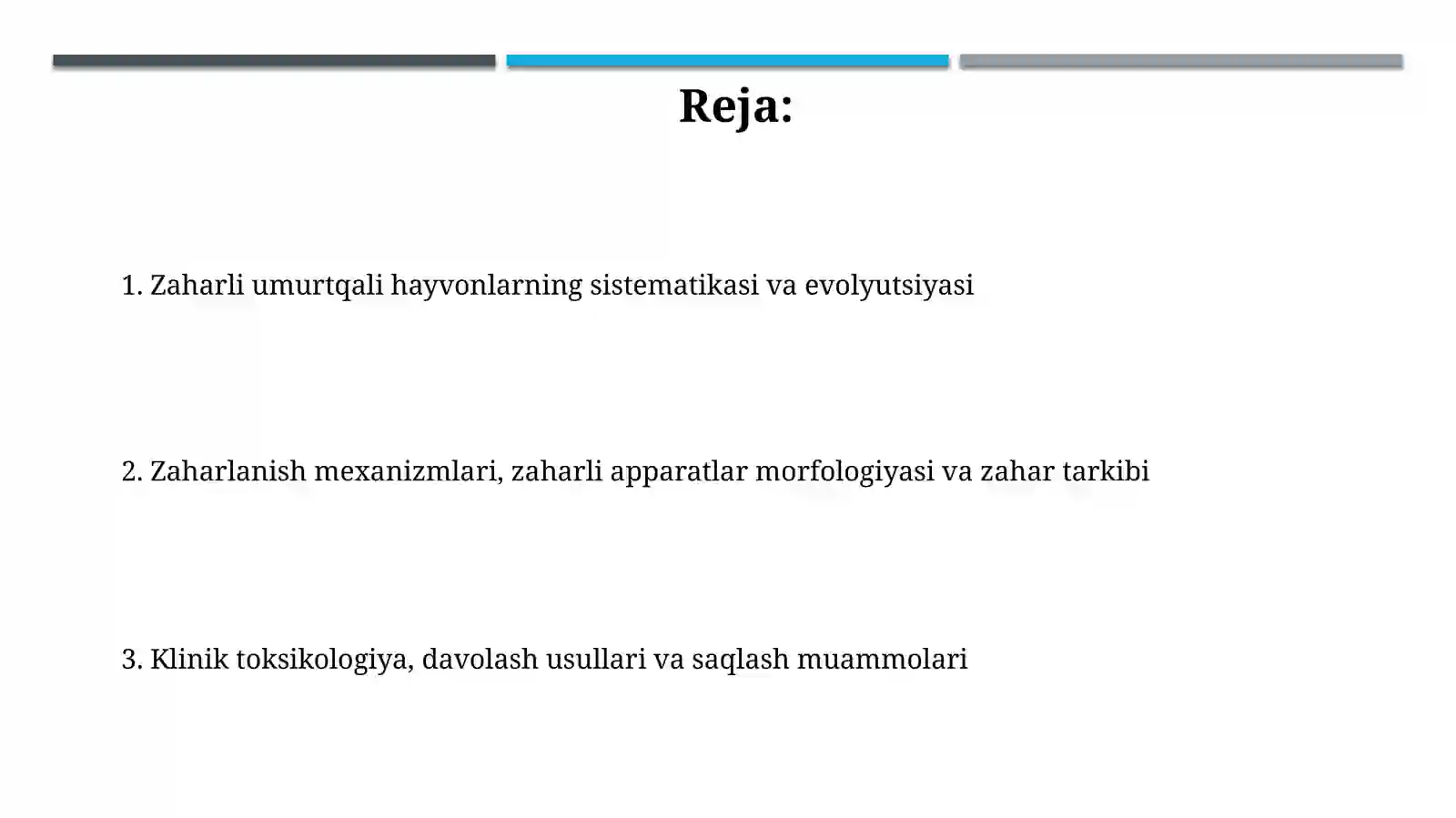 Reja:

1. Zaharli umurtqali hayvonlarning sistematikasi va evolyutsiyasi

2. Zaharlanish mexanizmlari, zaharli apparatlar morfologiyasi va zahar tarkibi

3. Klinik toksikologiya, davolash usullari va saqlash muammolari